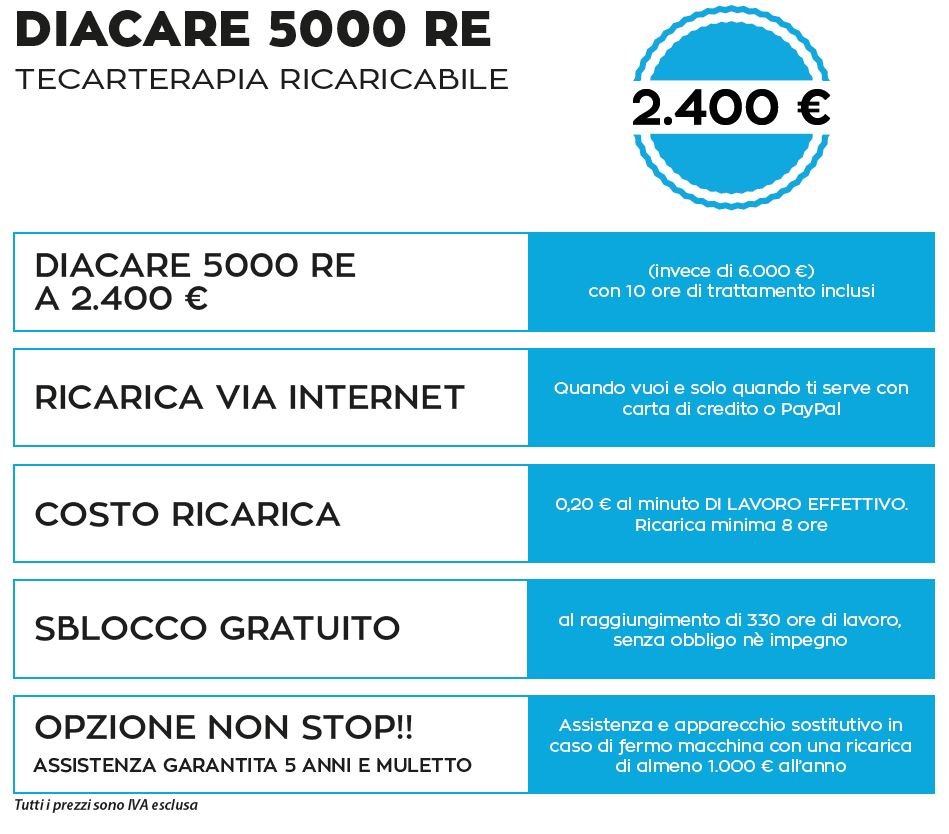 DIACARE 5000 RE
TECARTERAPIA RICARICABILE

2.400 €

DIACARE 5000 RE
A 2.400 €

(invece di 6.000 €)
con 10 ore di trattamento inclusi

RICARICA VIA INTERNET

Quando vuoi e solo quando ti serve con carta di credito o PayPal

COSTO RICARICA

0,20 € al minuto DI LAVORO EFFETTIVO.
Ricarica minima 8 ore

SBLOCCO GRATUITO

al raggiungimento di 330 ore di lavoro, senza obbligo nè impegno

OPZIONE NON STOP!!
ASSISTENZA GARANTITA 5 ANNI E MULETTO

Assistenza e apparecchio sostitutivo in caso di fermo macchina con una ricarica di almeno 1.000 € all'anno

Tutti i prezzi sono IVA esclusa